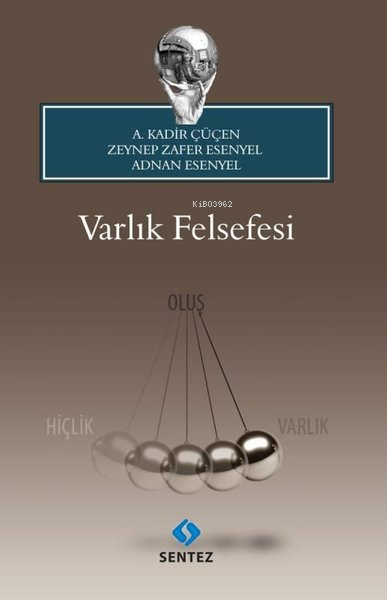 A. KADİR ÇÜÇEN
ZEYNEP ZAFER ESENYEL
ADNAN ESENYEL

KiB03962

Varlık Felsefesi

OLUŞ

HİÇLİK

VARLIK

SENTEZ